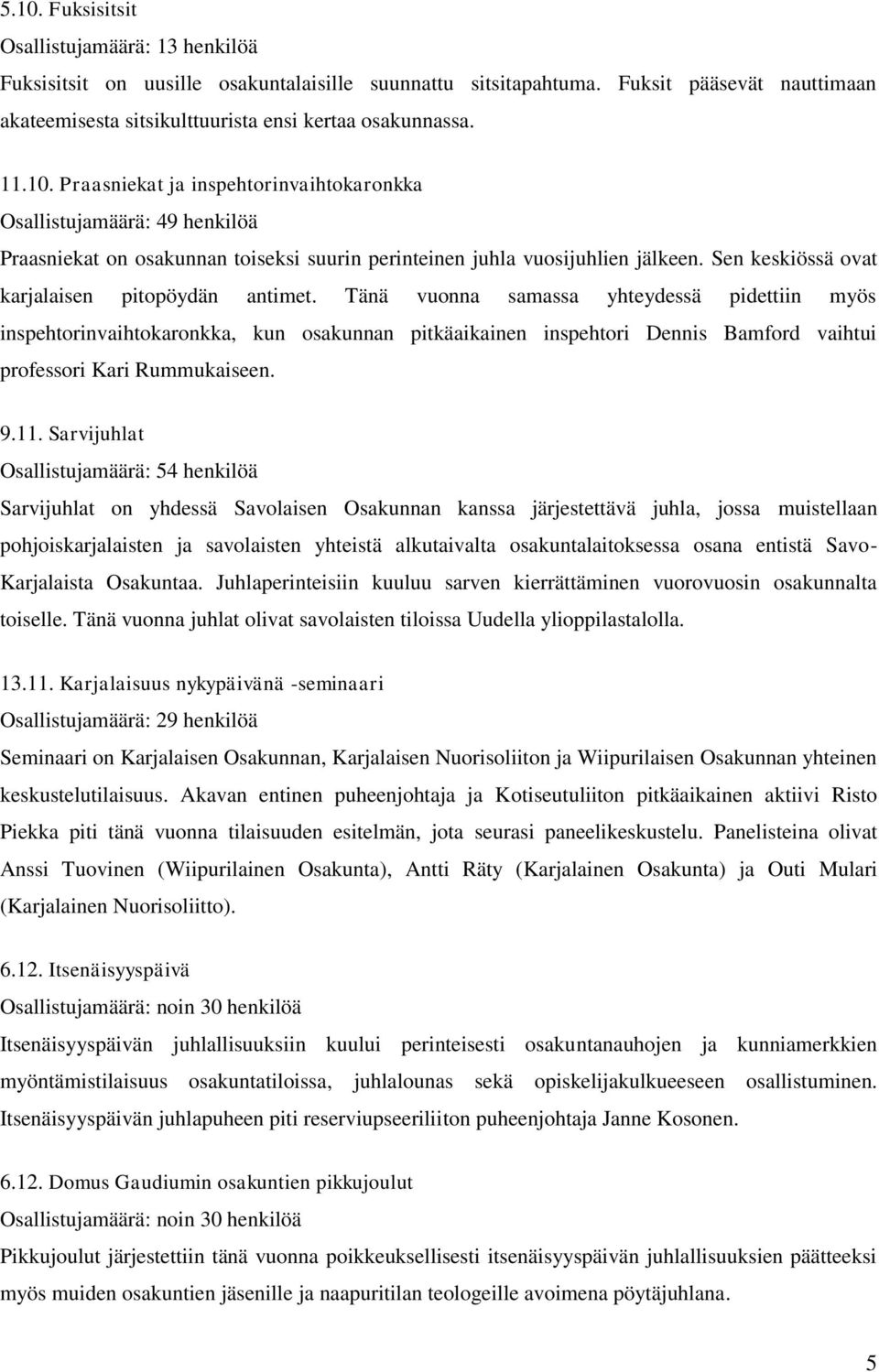 5.10. Fuksisitsit
Osallistujamäärä: 13 henkilöä
Fuksisitsit on uusille osakuntalaisille suunnattu sitsitapahtuma. Fuksit pääsevät nauttimaan akateemisesta sitsikulttuurista ensi kertaa osakunnassa.

11.10. Praasniekat ja inspehtorinvaihtokaronkka
Osallistujamäärä: 49 henkilöä
Praasniekat on osakunnan toiseksi suurin perinteinen juhla vuosijuhlien jälkeen. Sen keskiössä ovat karjalaisen pitopöydän antimet. Tänä vuonna samassa yhteydessä pidettiin myös inspehtorinvaihtokaronkka, kun osakunnan pitkäaikainen inspehtori Dennis Bamford vaihtui professori Kari Rummukaiseen.

9.11. Sarvijuhlat
Osallistujamäärä: 54 henkilöä
Sarvijuhlat on yhdessä Savolaisen Osakunnan kanssa järjestettävä juhla, jossa muistellaan pohjoiskarjalaisten ja savolaisten yhteistä alkutaivalta osakuntalaitoksessa osana entistä Savo-Karjalaista Osakuntaa. Juhlaperinteisiin kuuluu sarven kierrättäminen vuorovuosin osakunnalta toiselle. Tänä vuonna juhlat olivat savolaisten tiloissa Uudella ylioppilastalolla.

13.11. Karjalaisuus nykypäivänä -seminaari
Osallistujamäärä: 29 henkilöä
Seminaari on Karjalaisen Osakunnan, Karjalaisen Nuorisoliiton ja Wiipurilaisen Osakunnan yhteinen keskustelutilaisuus. Akavan entinen puheenjohtaja ja Kotiseutuliiton pitkäaikainen aktiivi Risto Piekka piti tänä vuonna tilaisuuden esitelmän, jota seurasi paneelikeskustelu. Panelisteina olivat Anssi Tuovinen (Wiipurilainen Osakunta), Antti Räty (Karjalainen Osakunta) ja Outi Mulari (Karjalainen Nuorisoliitto).

6.12. Itsenäisyyspäivä
Osallistujamäärä: noin 30 henkilöä
Itsenäisyyspäivän juhlallisuuksiin kuului perinteisesti osakuntanauhojen ja kunniamerkkien myöntämistilaisuus osakuntatiloissa, juhlalounas sekä opiskelijakulkueeseen osallistuminen. Itsenäisyyspäivän juhlapuheen piti reserviupseeriliiton puheenjohtaja Janne Kosonen.

6.12. Domus Gaudiumin osakuntien pikkujoulut
Osallistujamäärä: noin 30 henkilöä
Pikkujoulut järjestettiin tänä vuonna poikkeuksellisesti itsenäisyyspäivän juhlallisuuksien päätteeksi myös muiden osakuntien jäsenille ja naapuritilan teologeille avoimena pöytäjuhlana.

5